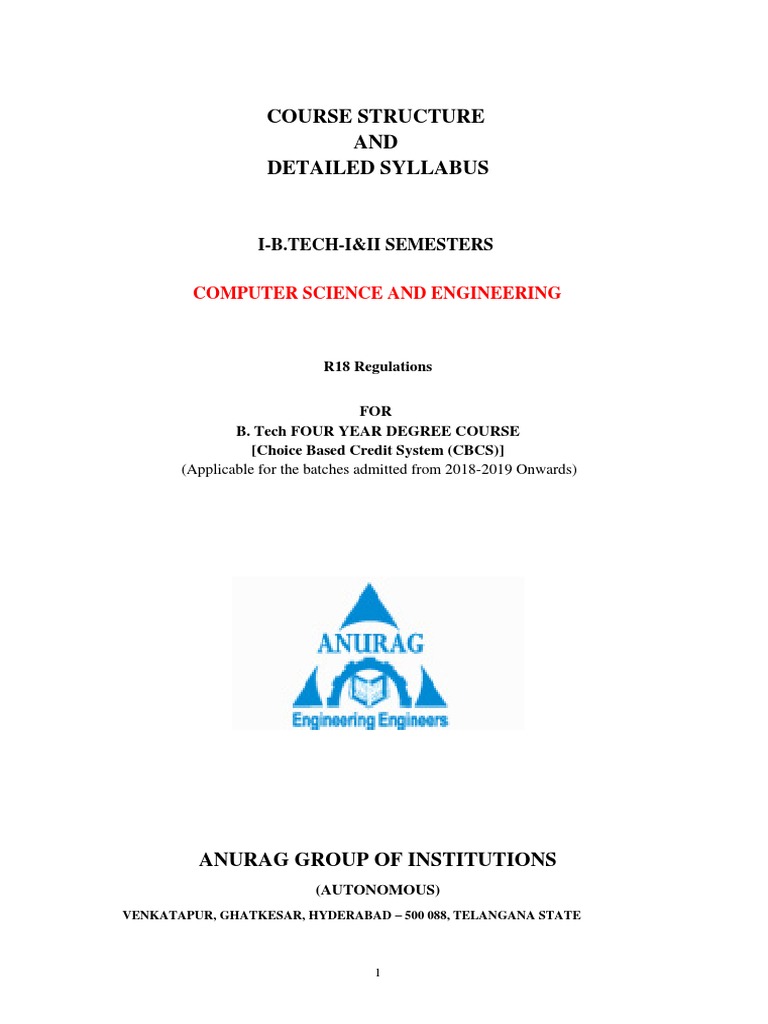 COURSE STRUCTURE
AND
DETAILED SYLLABUS

I-B.TECH-I&II SEMESTERS

COMPUTER SCIENCE AND ENGINEERING

R18 Regulations

FOR
B. Tech FOUR YEAR DEGREE COURSE
[Choice Based Credit System (CBCS)]
(Applicable for the batches admitted from 2018-2019 Onwards)

ANURAG
Engineering Engineers

ANURAG GROUP OF INSTITUTIONS
(AUTONOMOUS)
VENKATAPUR, GHATKESAR, HYDERABAD – 500 088, TELANGANA STATE

1